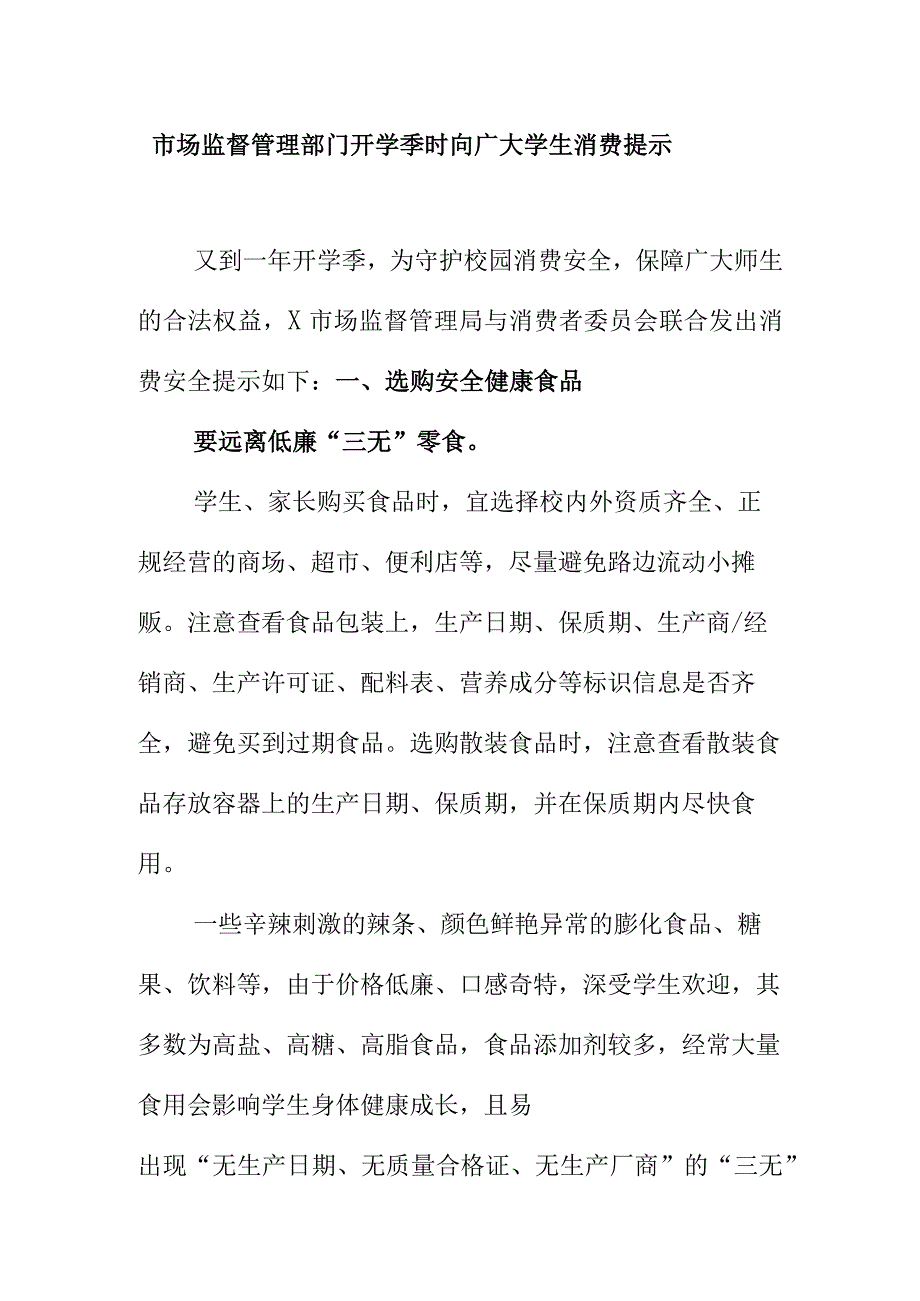 市场监督管理部门开学季时向广大学生消费提示

又到一年开学季，为守护校园消费安全，保障广大师生的合法权益，X市场监督管理局与消费者委员会联合发出消费安全提示如下：一、选购安全健康食品

要远离低廉“三无”零食。

学生、家长购买食品时，宜选择校内外资质齐全、正规经营的商场、超市、便利店等，尽量避免路边流动小摊贩。注意查看食品包装上，生产日期、保质期、生产商/经销商、生产许可证、配料表、营养成分等标识信息是否齐全，避免买到过期食品。选购散装食品时，注意查看散装食品存放容器上的生产日期、保质期，并在保质期内尽快食用。

一些辛辣刺激的辣条、颜色鲜艳异常的膨化食品、糖果、饮料等，由于价格低廉、口感奇特，深受学生欢迎，其多数为高盐、高糖、高脂食品，食品添加剂较多，经常大量食用会影响学生身体健康成长，且易

出现“无生产日期、无质量合格证、无生产厂商”的“三无”